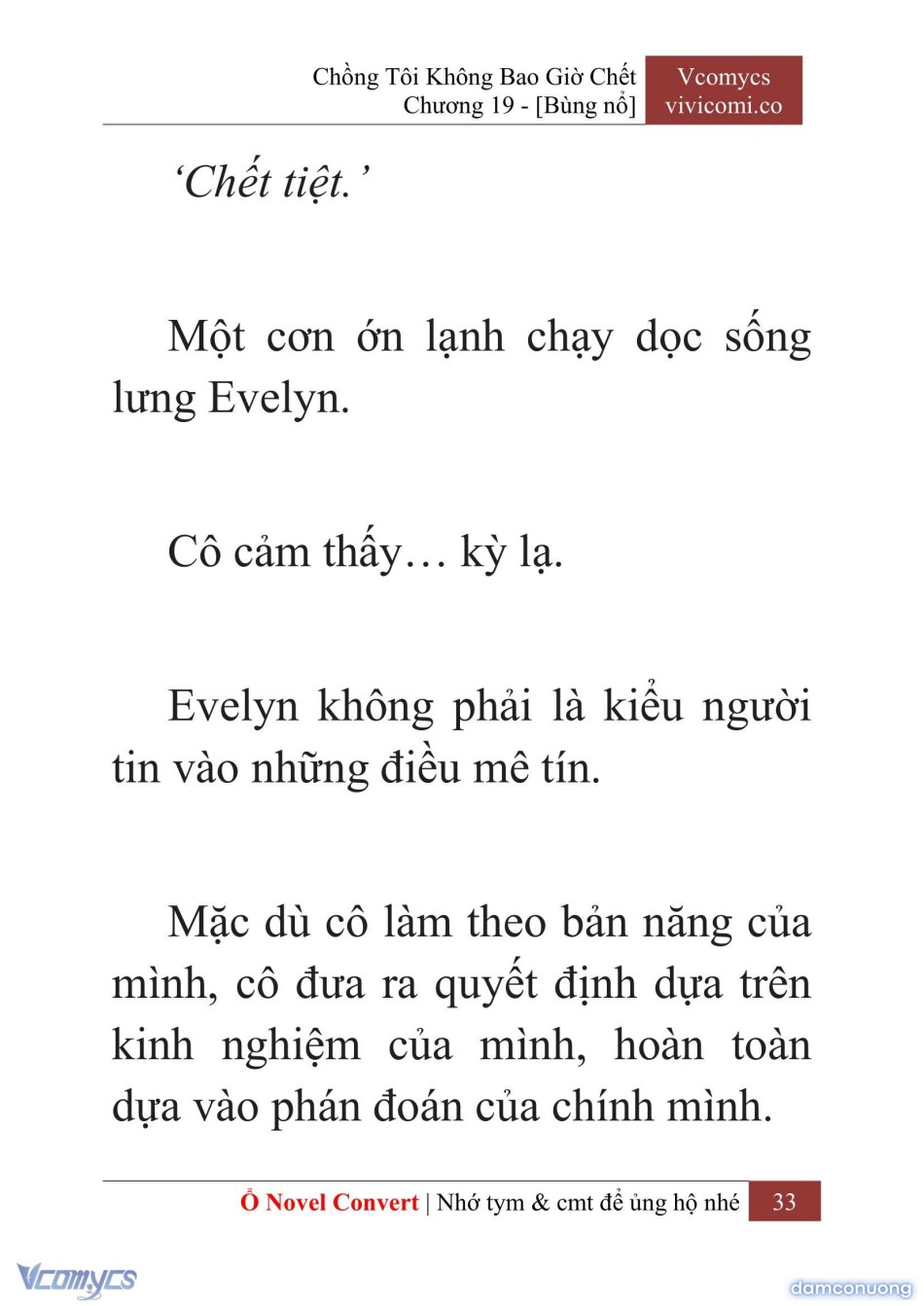 Chồng Tôi Không Bao Giờ Chết
Chương 19 - [Bùng nổ]

Vcomycs
vivicomi.co

‘Chết tiệt.’

Một cơn ớn lạnh chạy dọc sống lưng Evelyn.

Cô cảm thấy… kỳ lạ.

Evelyn không phải là kiểu người tin vào những điều mê tín.

Mặc dù cô làm theo bản năng của mình, cô đưa ra quyết định dựa trên kinh nghiệm của mình, hoàn toàn dựa vào phán đoán của chính mình.

Ổ Novel Convert | Nhớ tym & cmt để ủng hộ nhé 33

Vcomycs

damconuong